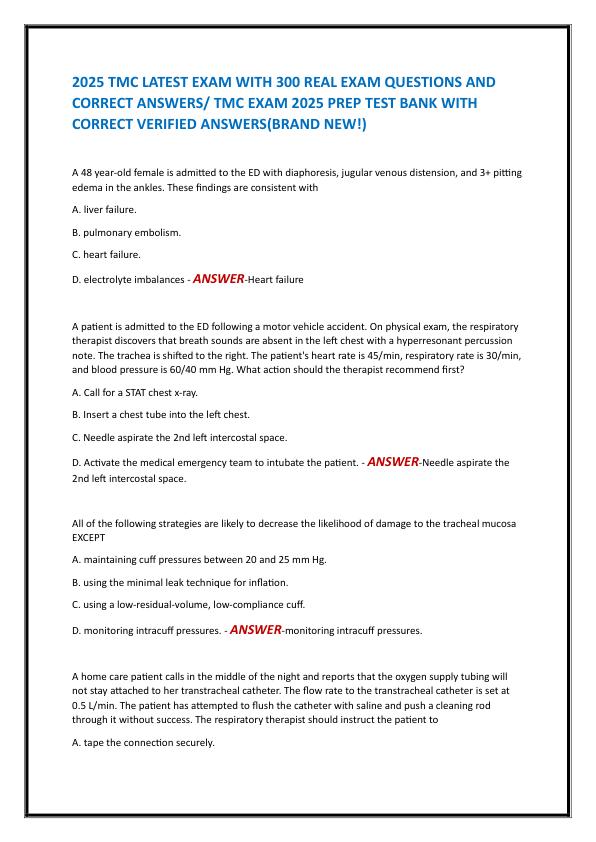 2025 TMC LATEST EXAM WITH 300 REAL EXAM QUESTIONS AND CORRECT ANSWERS/ TMC EXAM 2025 PREP TEST BANK WITH CORRECT VERIFIED ANSWERS(BRAND NEW!)

A 48 year-old female is admitted to the ED with diaphoresis, jugular venous distension, and 3+ pitting edema in the ankles. These findings are consistent with

A. liver failure.

B. pulmonary embolism.

C. heart failure.

D. electrolyte imbalances - ANSWER-Heart failure

A patient is admitted to the ED following a motor vehicle accident. On physical exam, the respiratory therapist discovers that breath sounds are absent in the left chest with a hyperresonant percussion note. The trachea is shifted to the right. The patient's heart rate is 45/min, respiratory rate is 30/min, and blood pressure is 60/40 mm Hg. What action should the therapist recommend first?

A. Call for a STAT chest x-ray.

B. Insert a chest tube into the left chest.

C. Needle aspirate the 2nd left intercostal space.

D. Activate the medical emergency team to intubate the patient. - ANSWER-Needle aspirate the 2nd left intercostal space.

All of the following strategies are likely to decrease the likelihood of damage to the tracheal mucosa EXCEPT

A. maintaining cuff pressures between 20 and 25 mm Hg.

B. using the minimal leak technique for inflation.

C. using a low-residual-volume, low-compliance cuff.

D. monitoring intracuff pressures. - ANSWER-monitoring intracuff pressures.

A home care patient calls in the middle of the night and reports that the oxygen supply tubing will not stay attached to her transtracheal catheter. The flow rate to the transtracheal catheter is set at 0.5 L/min. The patient has attempted to flush the catheter with saline and push a cleaning rod through it without success. The respiratory therapist should instruct the patient to

A. tape the connection securely.